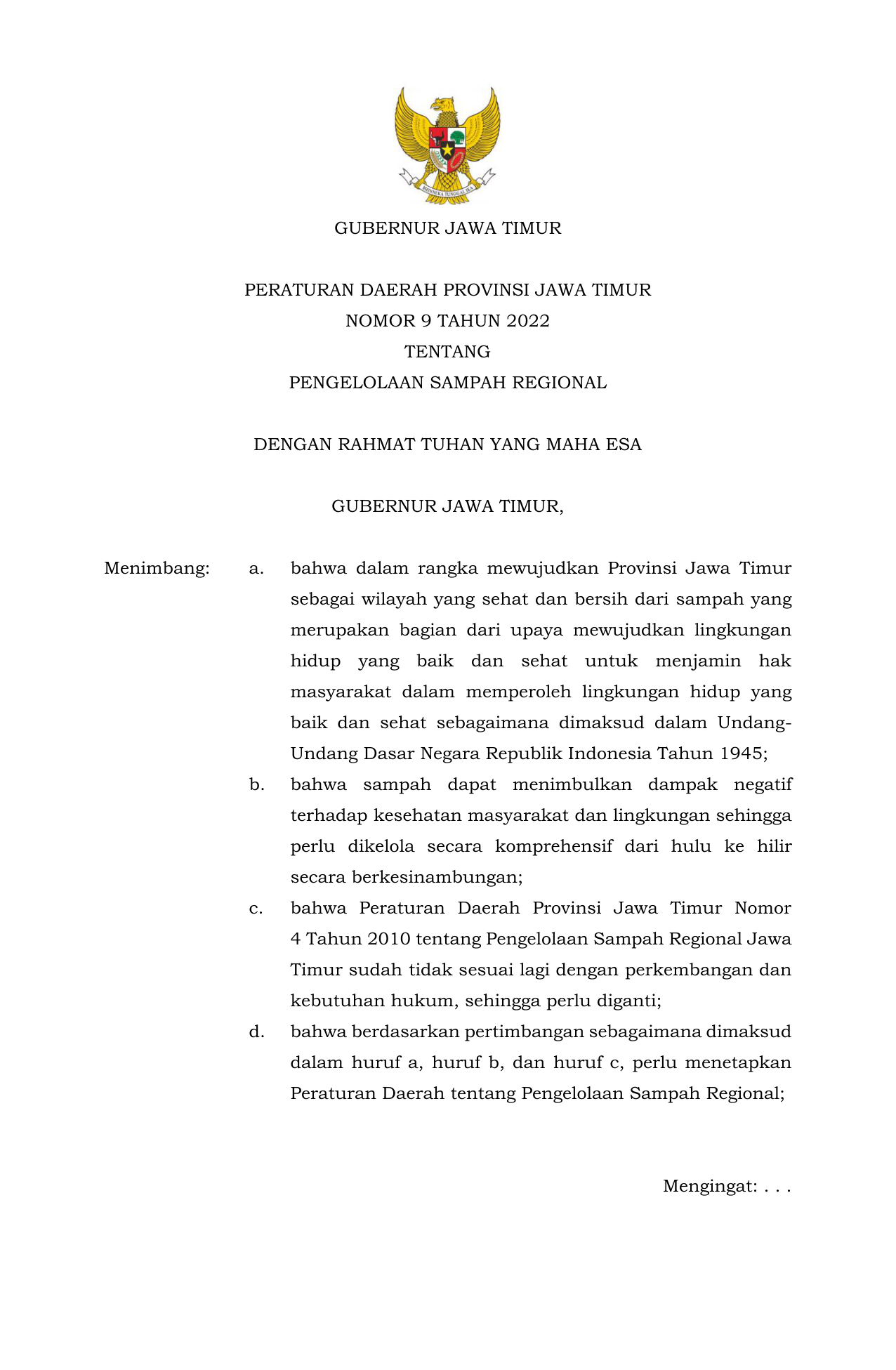 BHINNEKA TUNGGAL IKA

GUBERNUR JAWA TIMUR

PERATURAN DAERAH PROVINSI JAWA TIMUR
NOMOR 9 TAHUN 2022
TENTANG
PENGELOLAAN SAMPAH REGIONAL

DENGAN RAHMAT TUHAN YANG MAHA ESA

GUBERNUR JAWA TIMUR,

Menimbang: a. bahwa dalam rangka mewujudkan Provinsi Jawa Timur sebagai wilayah yang sehat dan bersih dari sampah yang merupakan bagian dari upaya mewujudkan lingkungan hidup yang baik dan sehat untuk menjamin hak masyarakat dalam memperoleh lingkungan hidup yang baik dan sehat sebagaimana dimaksud dalam Undang-Undang Dasar Negara Republik Indonesia Tahun 1945;

b. bahwa sampah dapat menimbulkan dampak negatif terhadap kesehatan masyarakat dan lingkungan sehingga perlu dikelola secara komprehensif dari hulu ke hilir secara berkesinambungan;

c. bahwa Peraturan Daerah Provinsi Jawa Timur Nomor 4 Tahun 2010 tentang Pengelolaan Sampah Regional Jawa Timur sudah tidak sesuai lagi dengan perkembangan dan kebutuhan hukum, sehingga perlu diganti;

d. bahwa berdasarkan pertimbangan sebagaimana dimaksud dalam huruf a, huruf b, dan huruf c, perlu menetapkan Peraturan Daerah tentang Pengelolaan Sampah Regional;

Mengingat: . . .